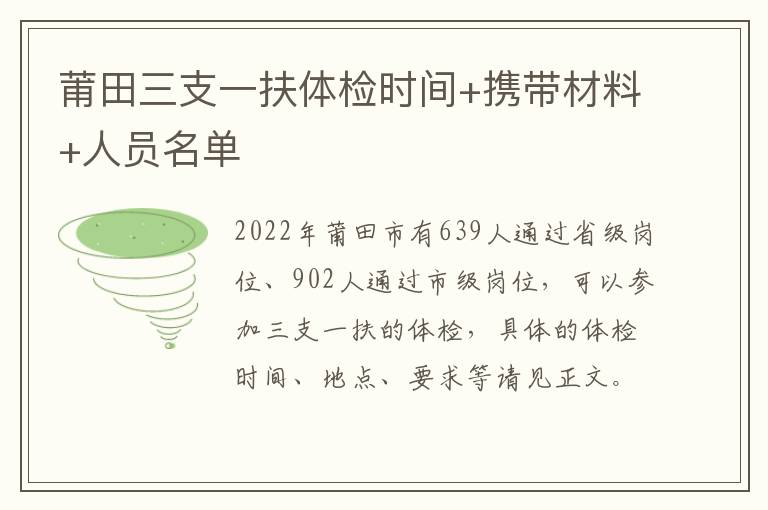 莆田三支一扶体检时间+携带材料+人员名单

2022年莆田市有639人通过省级岗位、902人通过市级岗位，可以参加三支一扶的体检，具体的体检时间、地点、要求等请见正文。